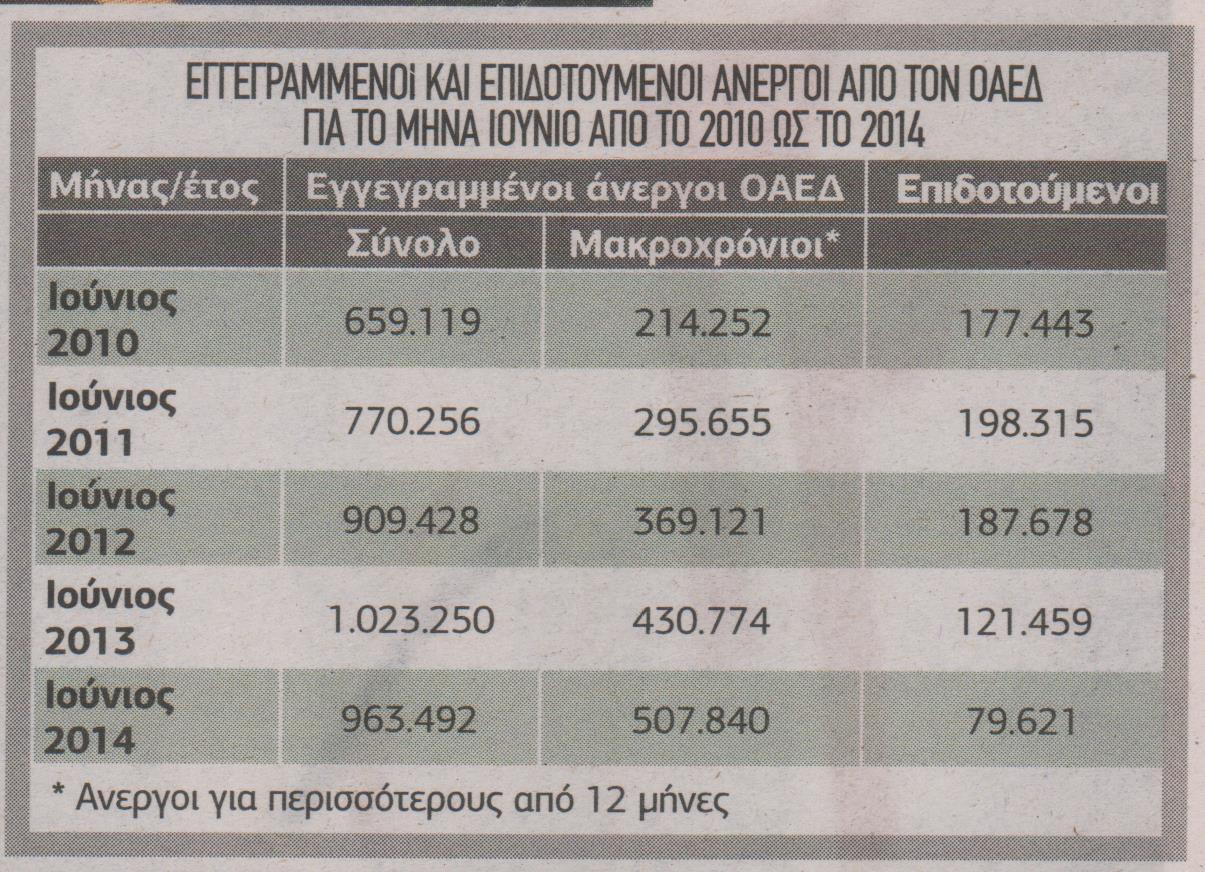 ΕΓΓΕΓΡΑΜΜΕΝΟΙ ΚΑΙ ΕΠΙΔΟΤΟΥΜΕΝΟΙ ΑΝΕΡΓΟΙ ΑΠΟ ΤΟΝ ΟΑΕΔ ΓΙΑ ΤΟ ΜΗΝΑ ΙΟΥΝΙΟ ΑΠΟ ΤΟ 2010 ΩΣ ΤΟ 2014

| Μήνας/έτος | Εγγεγραμμένοι άνεργοι ΟΑΕΔ | | Επιδοτούμενοι |
|---|---|---|---|
| | Σύνολο | Μακροχρόνιοι* | |
| Ιούνιος 2010 | 659.119 | 214.252 | 177.443 |
| Ιούνιος 2011 | 770.256 | 295.655 | 198.315 |
| Ιούνιος 2012 | 909.428 | 369.121 | 187.678 |
| Ιούνιος 2013 | 1.023.250 | 430.774 | 121.459 |
| Ιούνιος 2014 | 963.492 | 507.840 | 79.621 |

* Ανεργοι για περισσότερους από 12 μήνες